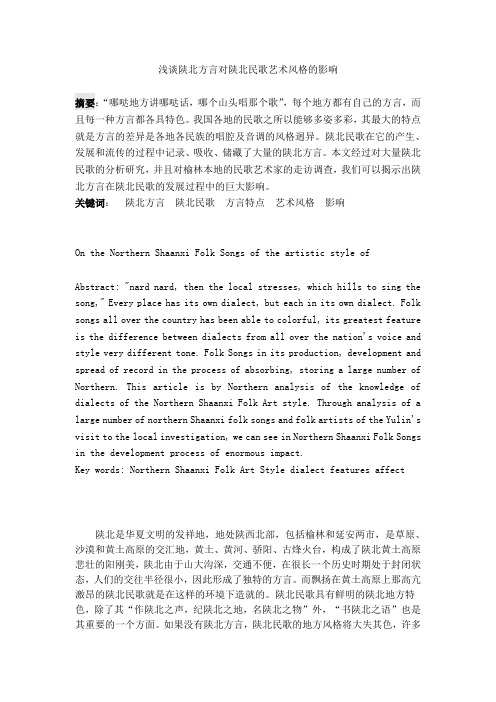 浅谈陕北方言对陕北民歌艺术风格的影响

摘要："哪哒地方讲哪哒话，哪个山头唱那个歌"，每个地方都有自己的方言，而且每一种方言都各具特色。我国各地的民歌之所以能够多姿多彩，其最大的特点就是方言的差异是各地各民族的唱腔及音调的风格迥异。陕北民歌在它的产生、发展和流传的过程中记录、吸收、储藏了大量的陕北方言。本文经过对大量陕北民歌的分析研究，并且对榆林本地的民歌艺术家的走访调查，我们可以揭示出陕北方言在陕北民歌的发展过程中的巨大影响。
关键词： 陕北方言 陕北民歌 方言特点 艺术风格 影响

On the Northern Shaanxi Folk Songs of the artistic style of

Abstract: "nard nard, then the local stresses, which hills to sing the song," Every place has its own dialect, but each in its own dialect. Folk songs all over the country has been able to colorful, its greatest feature is the difference between dialects from all over the nation's voice and style very different tone. Folk Songs in its production, development and spread of record in the process of absorbing, storing a large number of Northern. This article is by Northern analysis of the knowledge of dialects of the Northern Shaanxi Folk Art style. Through analysis of a large number of northern Shaanxi folk songs and folk artists of the Yulin's visit to the local investigation, we can see in Northern Shaanxi Folk Songs in the development process of enormous impact.
Key words: Northern Shaanxi Folk Art Style dialect features affect

陕北是华夏文明的发祥地，地处陕西北部，包括榆林和延安两市，是草原、沙漠和黄土高原的交汇地，黄土、黄河、骄阳、古烽火台，构成了陕北黄土高原悲壮的阳刚美，陕北由于山大沟深，交通不便，在很长一个历史时期处于封闭状态，人们的交往半径很小，因此形成了独特的方言。而飘扬在黄土高原上那高亢激昂的陕北民歌就是在这样的环境下造就的。陕北民歌具有鲜明的陕北地方特色，除了其"作陕北之声，纪陕北之地，名陕北之物"外，"书陕北之语"也是其重要的一个方面。如果没有陕北方言，陕北民歌的地方风格将大失其色，许多